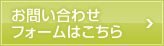 お問い合わせ
フォームはこちら
>